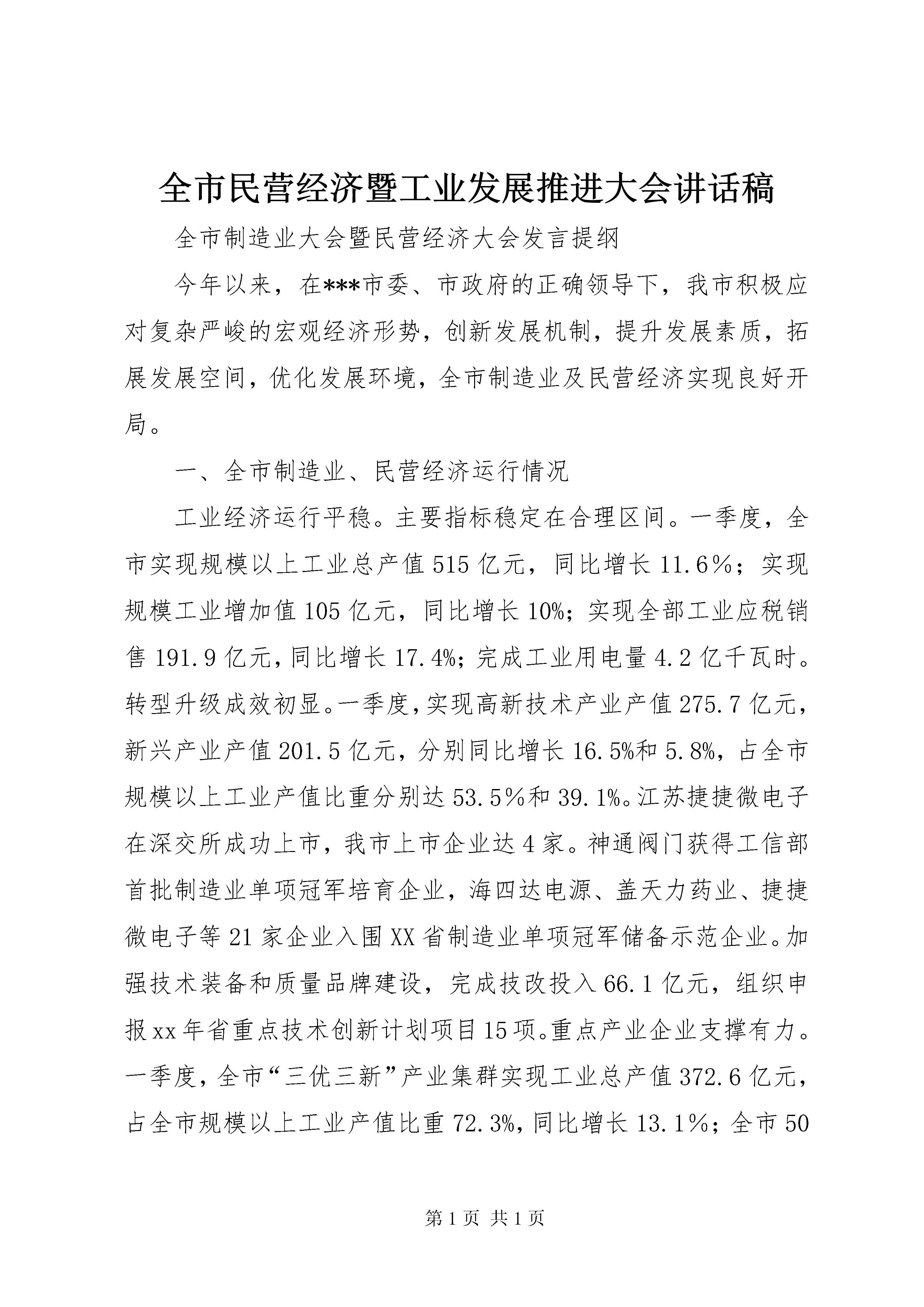 全市民营经济暨工业发展推进大会讲话稿

全市制造业大会暨民营经济大会发言提纲

今年以来，在***市委、市政府的正确领导下，我市积极应对复杂严峻的宏观经济形势，创新发展机制，提升发展素质，拓展发展空间，优化发展环境，全市制造业及民营经济实现良好开局。

一、全市制造业、民营经济运行情况

工业经济运行平稳。主要指标稳定在合理区间。一季度，全市实现规模以上工业总产值515亿元，同比增长11.6％；实现规模工业增加值105亿元，同比增长10%；实现全部工业应税销售191.9亿元，同比增长17.4%；完成工业用电量4.2亿千瓦时。转型升级成效初显。一季度，实现高新技术产业产值275.7亿元，新兴产业产值201.5亿元，分别同比增长16.5%和5.8%，占全市规模以上工业产值比重分别达53.5％和39.1%。江苏捷捷微电子在深交所成功上市，我市上市企业达4家。神通阀门获得工信部首批制造业单项冠军培育企业，海四达电源、盖天力药业、捷捷微电子等21家企业入围XX省制造业单项冠军储备示范企业。加强技术装备和质量品牌建设，完成技改投入66.1亿元，组织申报xx年省重点技术创新计划项目15项。重点产业企业支撑有力。一季度，全市“三优三新”产业集群实现工业总产值372.6亿元，占全市规模以上工业产值比重72.3%，同比增长13.1％；全市50

第1页 共1页